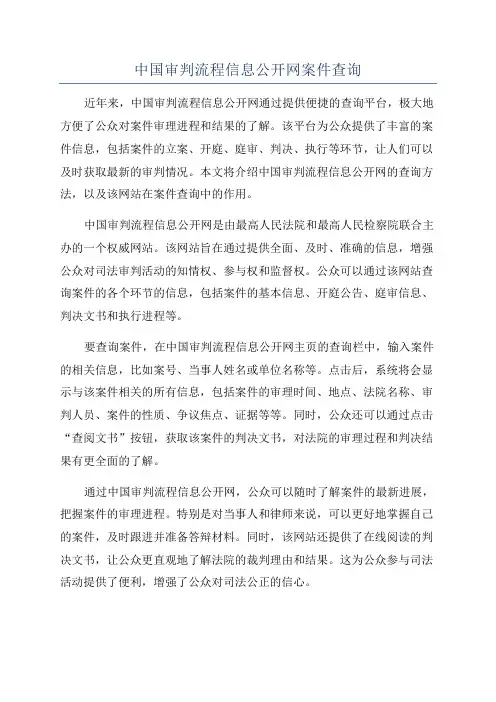 中国审判流程信息公开网案件查询

近年来，中国审判流程信息公开网通过提供便捷的查询平台，极大地方便了公众对案件审理进程和结果的了解。该平台为公众提供了丰富的案件信息，包括案件的立案、开庭、庭审、判决、执行等环节，让人们可以及时获取最新的审判情况。本文将介绍中国审判流程信息公开网的查询方法，以及该网站在案件查询中的作用。

中国审判流程信息公开网是由最高人民法院和最高人民检察院联合主办的一个权威网站。该网站旨在通过提供全面、及时、准确的信息，增强公众对司法审判活动的知情权、参与权和监督权。公众可以通过该网站查询案件的各个环节的信息，包括案件的基本信息、开庭公告、庭审信息、判决文书和执行进程等。

要查询案件，在中国审判流程信息公开网主页的查询栏中，输入案件的相关信息，比如案号、当事人姓名或单位名称等。点击后，系统将会显示与该案件相关的所有信息，包括案件的审理时间、地点、法院名称、审判人员、案件的性质、争议焦点、证据等等。同时，公众还可以通过点击“查阅文书”按钮，获取该案件的判决文书，对法院的审理过程和判决结果有更全面的了解。

通过中国审判流程信息公开网，公众可以随时了解案件的最新进展，把握案件的审理进程。特别是对当事人和律师来说，可以更好地掌握自己的案件，及时跟进并准备答辩材料。同时，该网站还提供了在线阅读的判决文书，让公众更直观地了解法院的裁判理由和结果。这为公众参与司法活动提供了便利，增强了公众对司法公正的信心。